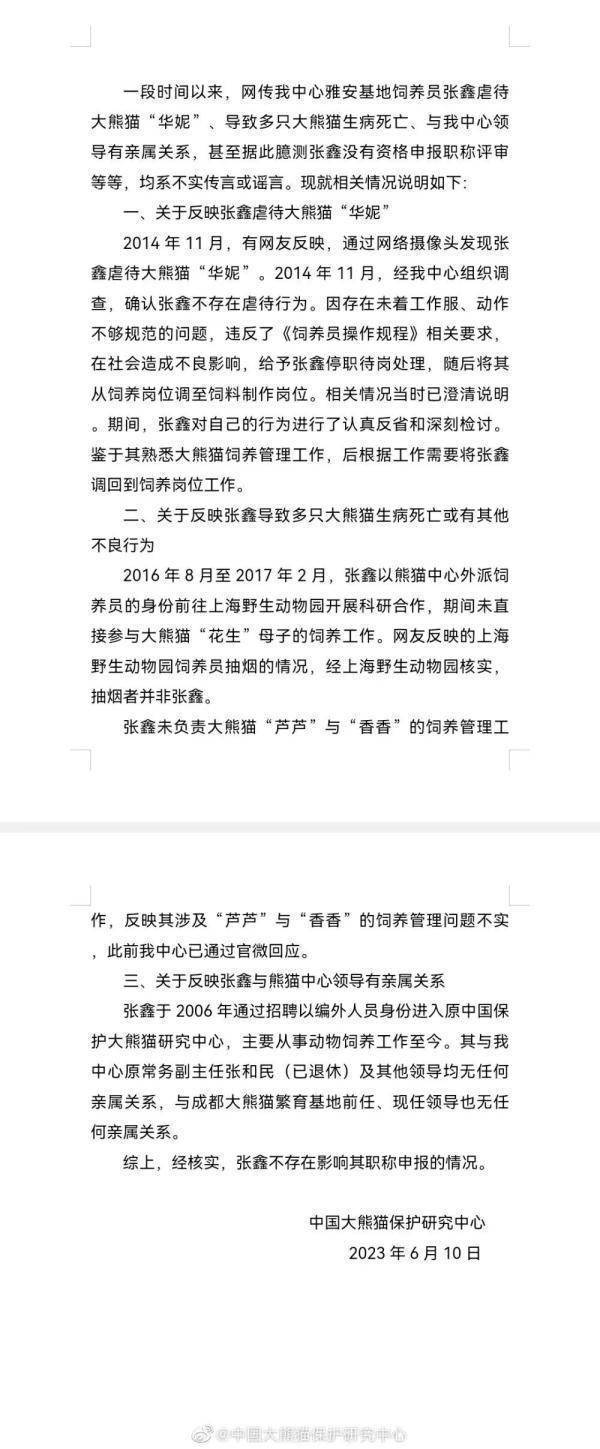 一段时间以来，网传我中心雅安基地饲养员张鑫虐待大熊猫“华妮”、导致多只大熊猫生病死亡、与我中心领导有亲属关系，甚至据此臆测张鑫没有资格申报职称评审等等，均系不实传言或谣言。现就相关情况说明如下:

一、关于反映张鑫虐待大熊猫“华妮”

2014 年 11 月，有网友反映，通过网络摄像头发现张鑫虐待大熊猫“华妮”。2014 年 11 月，经我中心组织调查，确认张鑫不存在虐待行为。因存在未着工作服、动作不够规范的问题，违反了《饲养员操作规程》相关要求，在社会造成不良影响，给予张鑫停职待岗处理，随后将其从饲养岗位调至饲料制作岗位。相关情况当时已澄清说明。期间，张鑫对自己的行为进行了认真反省和深刻检讨。鉴于其熟悉大熊猫饲养管理工作，后根据工作需要将张鑫调回到饲养岗位工作。

二、关于反映张鑫导致多只大熊猫生病死亡或有其他不良行为

2016 年 8 月至 2017 年 2 月，张鑫以熊猫中心外派饲养员的身份前往上海野生动物园开展科研合作，期间未直接参与大熊猫“花生”母子的饲养工作。网友反映的上海野生动物园饲养员抽烟的情况，经上海野生动物园核实，抽烟者并非张鑫。

张鑫未负责大熊猫“芦芦”与“香香”的饲养管理工作，反映其涉及“芦芦”与“香香”的饲养管理问题不实，此前我中心已通过官微回应。

三、关于反映张鑫与熊猫中心领导有亲属关系

张鑫于 2006 年通过招聘以编外人员身份进入原中国保护大熊猫研究中心，主要从事动物饲养工作至今。其与我中心原常务副主任张和民（已退休）及其他领导均无任何亲属关系，与成都大熊猫繁育基地前任、现任领导也无任何亲属关系。

综上，经核实，张鑫不存在影响其职称申报的情况。

中国大熊猫保护研究中心
2023 年 6 月 10 日

@中国大熊猫保护研究中心